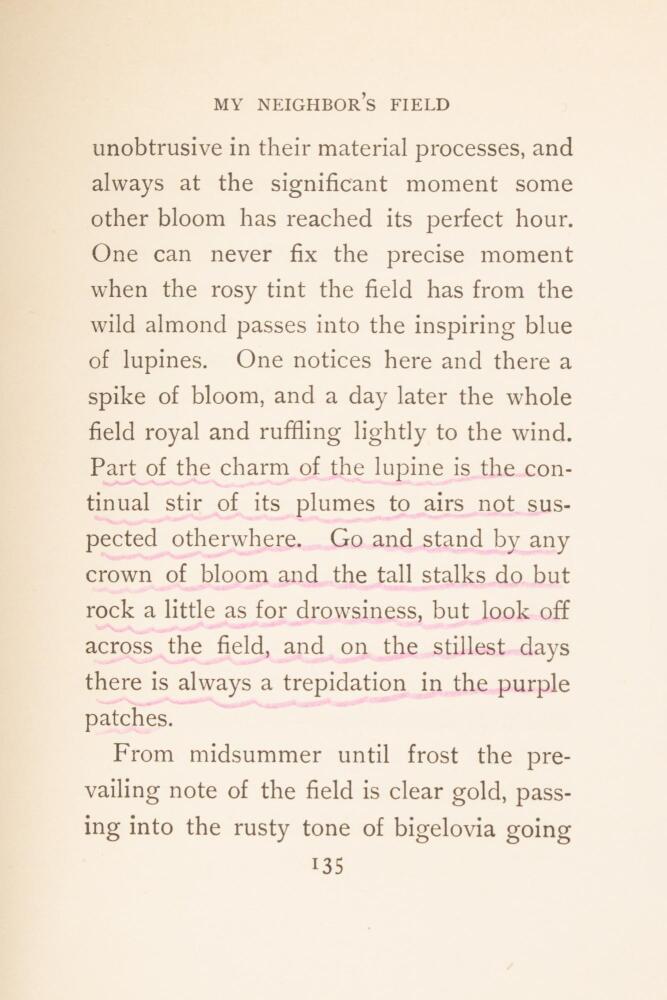 MY NEIGHBOR'S FIELD

unobtrusive in their material processes, and always at the significant moment some other bloom has reached its perfect hour. One can never fix the precise moment when the rosy tint the field has from the wild almond passes into the inspiring blue of lupines. One notices here and there a spike of bloom, and a day later the whole field royal and ruffling lightly to the wind. Part of the charm of the lupine is the continual stir of its plumes to airs not suspected otherwhere. Go and stand by any crown of bloom and the tall stalks do but rock a little as for drowsiness, but look off across the field, and on the stillest days there is always a trepidation in the purple patches.

From midsummer until frost the prevailing note of the field is clear gold, passing into the rusty tone of bigelovia going

135